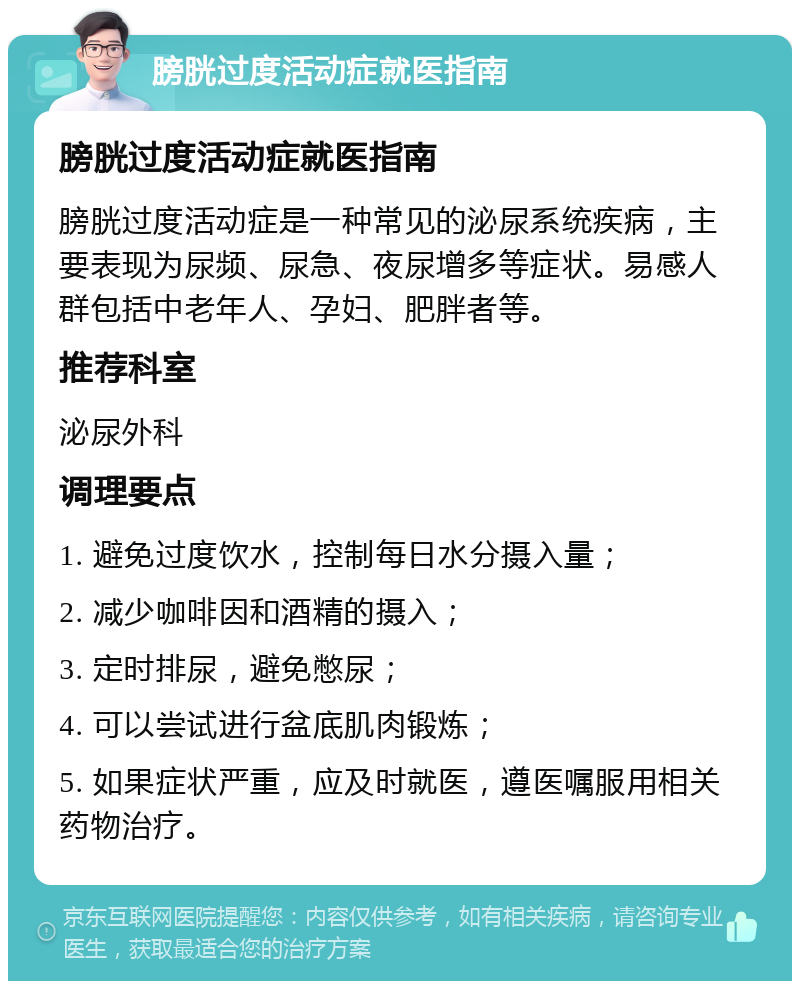 膀胱过度活动症就医指南

膀胱过度活动症就医指南

膀胱过度活动症是一种常见的泌尿系统疾病，主要表现为尿频、尿急、夜尿增多等症状。易感人群包括中老年人、孕妇、肥胖者等。

推荐科室

泌尿外科

调理要点

1. 避免过度饮水，控制每日水分摄入量；

2. 减少咖啡因和酒精的摄入；

3. 定时排尿，避免憋尿；

4. 可以尝试进行盆底肌肉锻炼；

5. 如果症状严重，应及时就医，遵医嘱服用相关药物治疗。

京东互联网医院提醒您：内容仅供参考，如有相关疾病，请咨询专业医生，获取最适合您的治疗方案